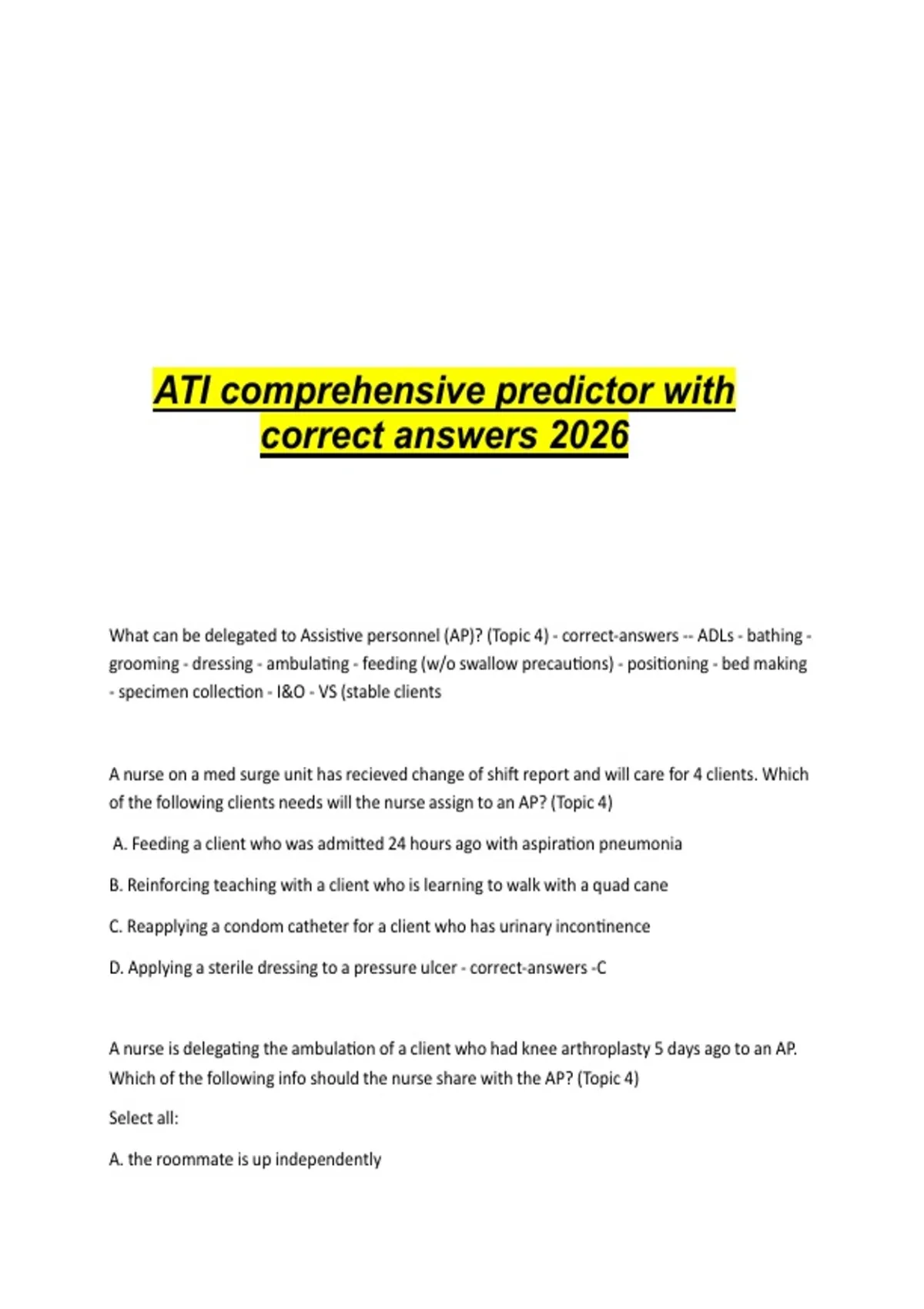 ATI comprehensive predictor with correct answers 2026

What can be delegated to Assistive personnel (AP)? (Topic 4) - correct-answers -- ADLs - bathing - grooming - dressing - ambulating - feeding (w/o swallow precautions) - positioning - bed making - specimen collection - I&O - VS (stable clients

A nurse on a med surge unit has recieved change of shift report and will care for 4 clients. Which of the following clients needs will the nurse assign to an AP? (Topic 4)

A. Feeding a client who was admitted 24 hours ago with aspiration pneumonia

B. Reinforcing teaching with a client who is learning to walk with a quad cane

C. Reapplying a condom catheter for a client who has urinary incontinence

D. Applying a sterile dressing to a pressure ulcer - correct-answers -C

A nurse is delegating the ambulation of a client who had knee arthroplasty 5 days ago to an AP. Which of the following info should the nurse share with the AP? (Topic 4)

Select all:

A. the roommate is up independently